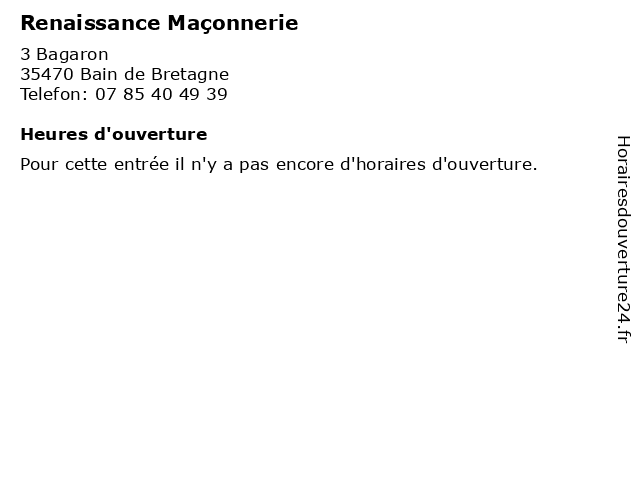 Renaissance Maçonnerie

3 Bagaron
35470 Bain de Bretagne
Telefon: 07 85 40 49 39

Heures d'ouverture

Pour cette entrée il n'y a pas encore d'horaires d'ouverture.

Horairesdouverture24.fr